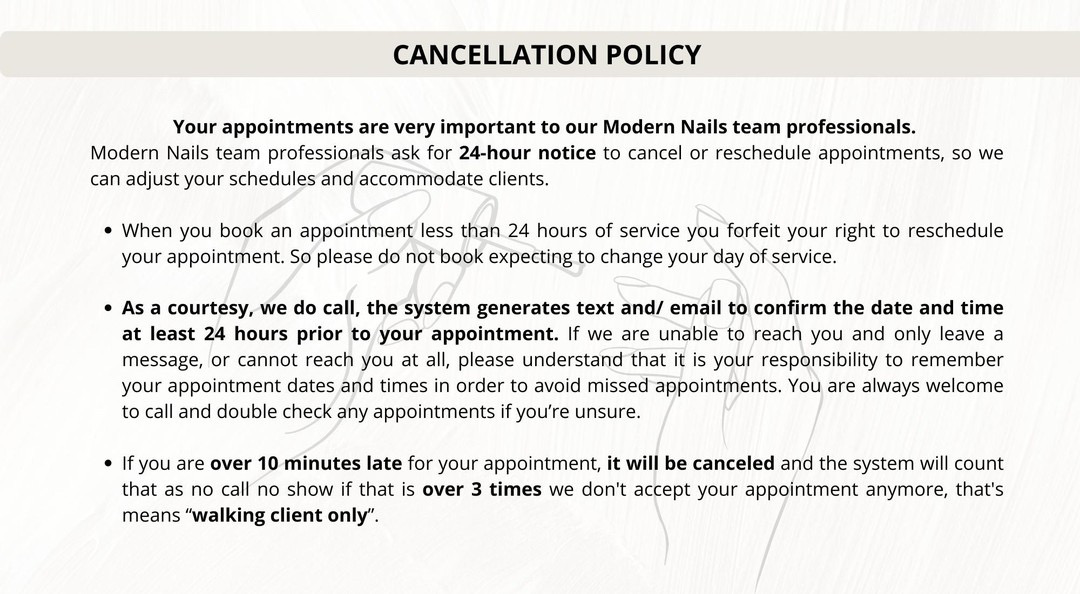 CANCELLATION POLICY

Your appointments are very important to our Modern Nails team professionals.
Modern Nails team professionals ask for 24-hour notice to cancel or reschedule appointments, so we can adjust your schedules and accommodate clients.

• When you book an appointment less than 24 hours of service you forfeit your right to reschedule your appointment. So please do not book expecting to change your day of service.

• As a courtesy, we do call, the system generates text and/ email to confirm the date and time at least 24 hours prior to your appointment. If we are unable to reach you and only leave a message, or cannot reach you at all, please understand that it is your responsibility to remember your appointment dates and times in order to avoid missed appointments. You are always welcome to call and double check any appointments if you're unsure.

• If you are over 10 minutes late for your appointment, it will be canceled and the system will count that as no call no show if that is over 3 times we don't accept your appointment anymore, that's means "walking client only".